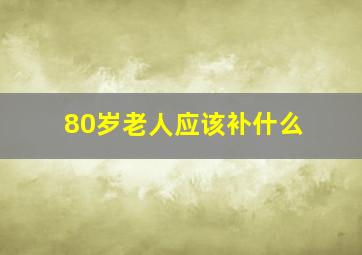 80岁老人应该补什么